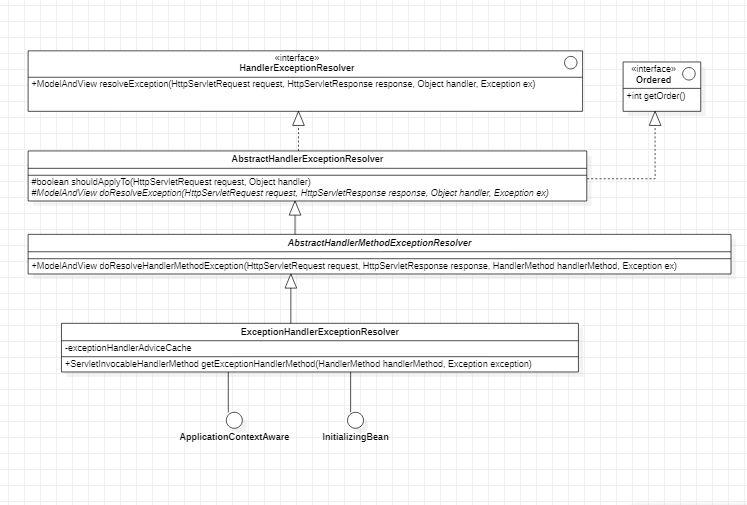 «interface»
HandlerExceptionResolver

+ModelAndView resolveException(HttpServletRequest request, HttpServletResponse response, Object handler, Exception ex)

«interface»
Ordered

+int getOrder()

AbstractHandlerExceptionResolver

#boolean shouldApplyTo(HttpServletRequest request, Object handler)
#ModelAndView doResolveException(HttpServletRequest request, HttpServletResponse response, Object handler, Exception ex)

AbstractHandlerMethodExceptionResolver

+ModelAndView doResolveHandlerMethodException(HttpServletRequest request, HttpServletResponse response, HandlerMethod handlerMethod, Exception ex)

ExceptionHandlerExceptionResolver

-exceptionHandlerAdviceCache

+ServletInvocableHandlerMethod getExceptionHandlerMethod(HandlerMethod handlerMethod, Exception exception)

ApplicationContextAware

InitializingBean